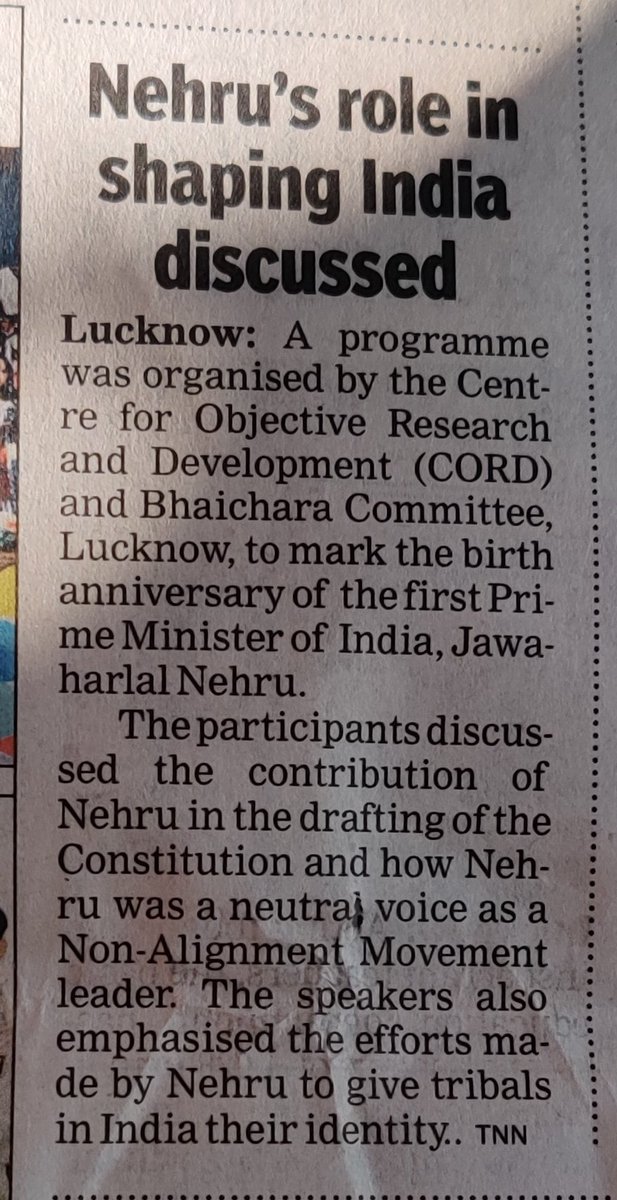 Nehru's role in shaping India discussed

Lucknow: A programme was organised by the Centre for Objective Research and Development (CORD) and Bhaichara Committee, Lucknow, to mark the birth anniversary of the first Prime Minister of India, Jawaharlal Nehru.

The participants discussed the contribution of Nehru in the drafting of the Constitution and how Nehru was a neutral voice as a Non-Alignment Movement leader. The speakers also emphasised the efforts made by Nehru to give tribals in India their identity.. TNN